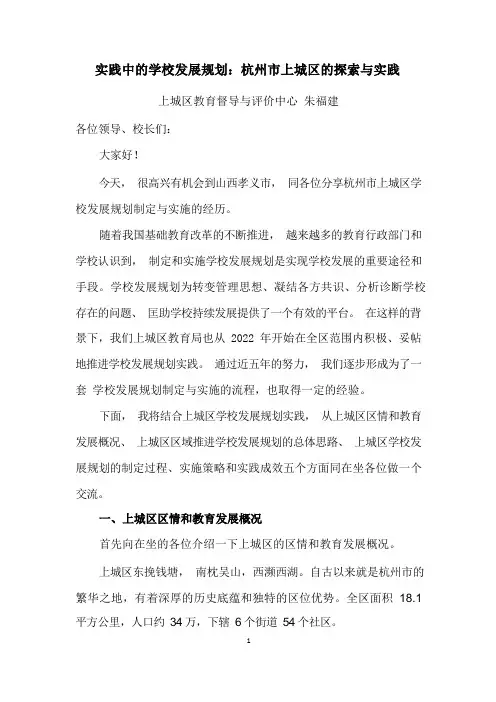 实践中的学校发展规划：杭州市上城区的探索与实践

上城区教育督导与评价中心 朱福建

各位领导、校长们：

大家好！

今天， 很高兴有机会到山西孝义市， 同各位分享杭州市上城区学校发展规划制定与实施的经历。

随着我国基础教育改革的不断推进， 越来越多的教育行政部门和学校认识到， 制定和实施学校发展规划是实现学校发展的重要途径和手段。学校发展规划为转变管理思想、凝结各方共识、分析诊断学校存在的问题、 匡助学校持续发展提供了一个有效的平台。 在这样的背景下，我们上城区教育局也从 2022 年开始在全区范围内积极、妥帖地推进学校发展规划实践。 通过近五年的努力， 我们逐步形成为了一套 学校发展规划制定与实施的流程，也取得一定的经验。

下面， 我将结合上城区学校发展规划实践， 从上城区区情和教育发展概况、 上城区区域推进学校发展规划的总体思路、 上城区学校发展规划的制定过程、实施策略和实践成效五个方面同在坐各位做一个交流。

一、上城区区情和教育发展概况

首先向在坐的各位介绍一下上城区的区情和教育发展概况。

上城区东挽钱塘， 南枕吴山，西濒西湖。自古以来就是杭州市的繁华之地，有着深厚的历史底蕴和独特的区位优势。全区面积 18.1 平方公里，人口约 34 万，下辖 6 个街道 54 个社区。

1